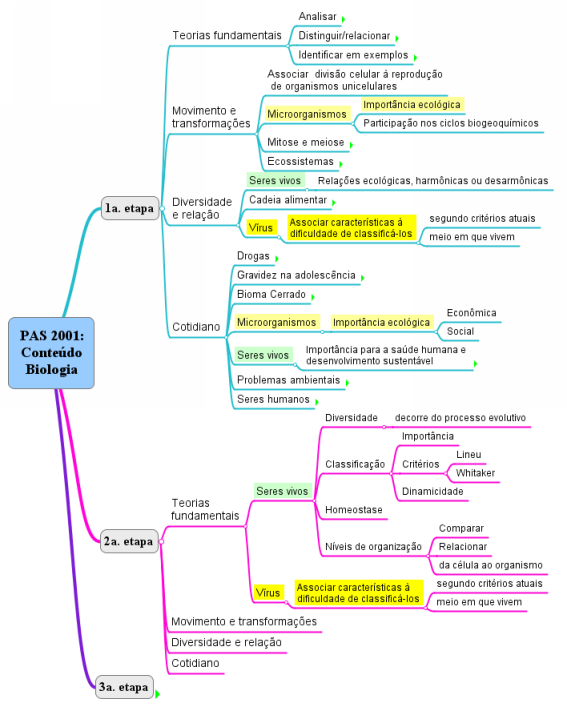 PAS 2001: Conteúdo Biologia

1a. etapa

Teorias fundamentais
Analisar
Distinguir/relacionar
Identificar em exemplos

Movimento e transformações
Associar divisão celular à reprodução de organismos unicelulares
Microorganismos
Importância ecológica
Participação nos ciclos biogeoquímicos
Mitose e meiose
Ecossistemas

Diversidade e relação
Seres vivos
Relações ecológicas, harmônicas ou desarmônicas
Cadeia alimentar
Vírus
Associar características à dificuldade de classificá-los
segundo critérios atuais
meio em que vivem

Cotidiano
Drogas
Gravidez na adolescência
Bioma Cerrado
Microorganismos
Importância ecológica
Econômica
Social
Seres vivos
Importância para a saúde humana e desenvolvimento sustentável
Problemas ambientais
Seres humanos

2a. etapa

Teorias fundamentais
Seres vivos
Diversidade
decorre do processo evolutivo
Classificação
Importância
Critérios
Lineu
Whitaker
Dinamicidade
Homeostase
Níveis de organização
Comparar
Relacionar
da célula ao organismo
Vírus
Associar características à dificuldade de classificá-los
segundo critérios atuais
meio em que vivem

Movimento e transformações
Diversidade e relação
Cotidiano

3a. etapa